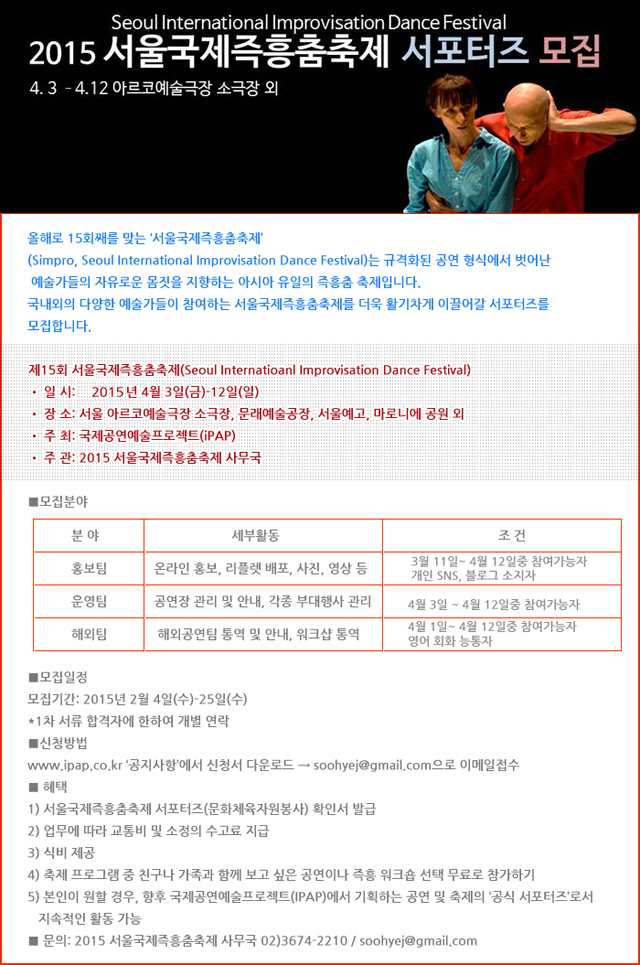 Seoul International Improvisation Dance Festival
2015 서울국제즉흥춤축제 서포터즈 모집
4. 3 - 4.12 아르코예술극장 소극장 외

올해로 15회째를 맞는 '서울국제즉흥춤축제'
(Simpro, Seoul International Improvisation Dance Festival)는 규격화된 공연 형식에서 벗어난 예술가들의 자유로운 몸짓을 지향하는 아시아 유일의 즉흥춤 축제입니다.
국내외의 다양한 예술가들이 참여하는 서울국제즉흥춤축제를 더욱 활기차게 이끌어갈 서포터즈를 모집합니다.

제15회 서울국제즉흥춤축제(Seoul Internatioanl Improvisation Dance Festival)
· 일 시: 2015 년 4월 3일(금)-12일(일)
· 장 소: 서울 아르코예술극장 소극장, 문래예술공장, 서울예고, 마로니에 공원 외
· 주 최: 국제공연예술프로젝트(iPAP)
· 주 관: 2015 서울국제즉흥춤축제 사무국

■모집분야

| 분 야 | 세부활동 | 조 건 |
|---|---|---|
| 홍보팀 | 온라인 홍보, 리플렛 배포, 사진, 영상 등 | 3월 11일~ 4월 12일중 참여가능자 개인 SNS, 블로그 소지자 |
| 운영팀 | 공연장 관리 및 안내, 각종 부대행사 관리 | 4월 3일 ~ 4월 12일중 참여가능자 |
| 해외팀 | 해외공연팀 통역 및 안내, 워크샵 통역 | 4월 1일~ 4월 12일중 참여가능자 영어 회화 능통자 |

■모집일정
모집기간: 2015년 2월 4일(수)-25일(수)
*1차 서류 합격자에 한하여 개별 연락
■신청방법
www.ipap.co.kr '공지사항'에서 신청서 다운로드 → soohyej@gmail.com으로 이메일접수
■ 혜택
1) 서울국제즉흥춤축제 서포터즈(문화체육자원봉사) 확인서 발급
2) 업무에 따라 교통비 및 소정의 수고료 지급
3) 식비 제공
4) 축제 프로그램 중 친구나 가족과 함께 보고 싶은 공연이나 즉흥 워크숍 선택 무료로 참가하기
5) 본인이 원할 경우, 향후 국제공연예술프로젝트(IPAP)에서 기획하는 공연 및 축제의 '공식 서포터즈'로서 지속적인 활동 가능
■ 문의: 2015 서울국제즉흥춤축제 사무국 02)3674-2210 / soohyej@gmail.com